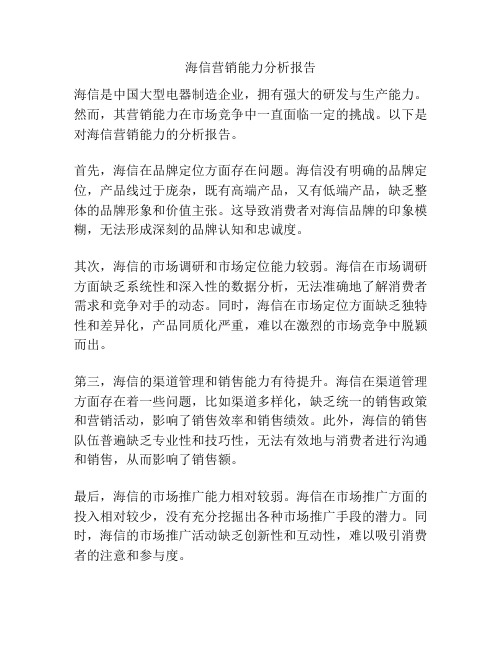 海信营销能力分析报告

海信是中国大型电器制造企业，拥有强大的研发与生产能力。然而，其营销能力在市场竞争中一直面临一定的挑战。以下是对海信营销能力的分析报告。

首先，海信在品牌定位方面存在问题。海信没有明确的品牌定位，产品线过于庞杂，既有高端产品，又有低端产品，缺乏整体的品牌形象和价值主张。这导致消费者对海信品牌的印象模糊，无法形成深刻的品牌认知和忠诚度。

其次，海信的市场调研和市场定位能力较弱。海信在市场调研方面缺乏系统性和深入性的数据分析，无法准确地了解消费者需求和竞争对手的动态。同时，海信在市场定位方面缺乏独特性和差异化，产品同质化严重，难以在激烈的市场竞争中脱颖而出。

第三，海信的渠道管理和销售能力有待提升。海信在渠道管理方面存在着一些问题，比如渠道多样化，缺乏统一的销售政策和营销活动，影响了销售效率和销售绩效。此外，海信的销售队伍普遍缺乏专业性和技巧性，无法有效地与消费者进行沟通和销售，从而影响了销售额。

最后，海信的市场推广能力相对较弱。海信在市场推广方面的投入相对较少，没有充分挖掘出各种市场推广手段的潜力。同时，海信的市场推广活动缺乏创新性和互动性，难以吸引消费者的注意和参与度。